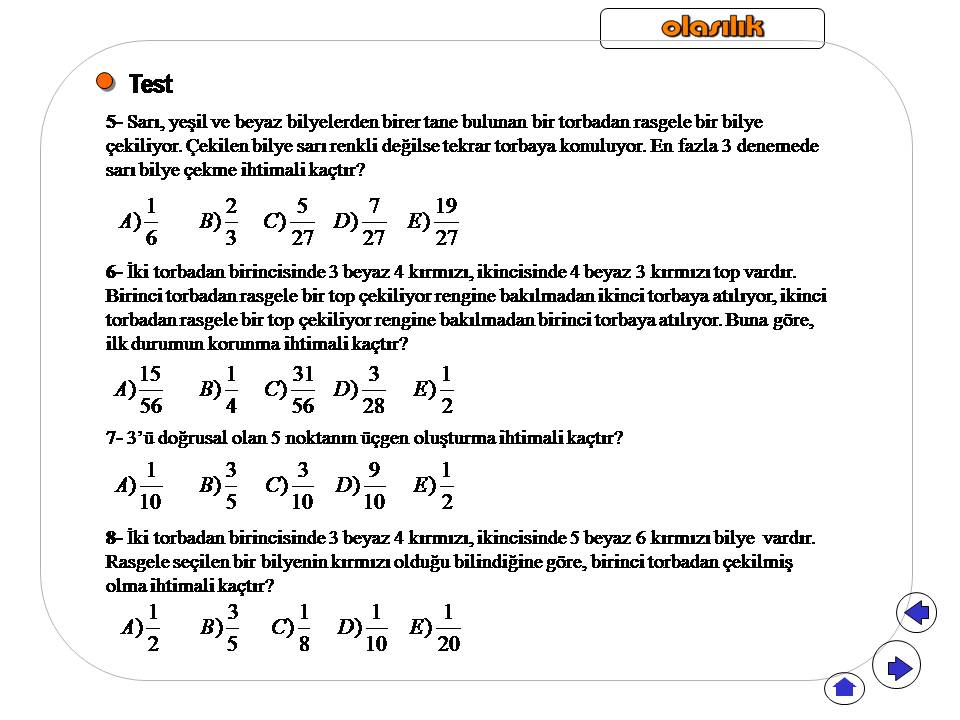 olasılık

Test

5- Sarı, yeşil ve beyaz bilyelerden birer tane bulunan bir torbadan rasgele bir bilye çekiliyor. Çekilen bilye sarı renkli değilse tekrar torbaya konuluyor. En fazla 3 denemede sarı bilye çekme ihtimali kaçtır?

$A)\frac{1}{6}$ $B)\frac{2}{3}$ $C)\frac{5}{27}$ $D)\frac{7}{27}$ $E)\frac{19}{27}$

6- İki torbadan birincisinde 3 beyaz 4 kırmızı, ikincisinde 4 beyaz 3 kırmızı top vardır. Birinci torbadan rasgele bir top çekiliyor rengine bakılmadan ikinci torbaya atılıyor, ikinci torbadan rasgele bir top çekiliyor rengine bakılmadan birinci torbaya atılıyor. Buna göre, ilk durumun korunma ihtimali kaçtır?

$A)\frac{15}{56}$ $B)\frac{1}{4}$ $C)\frac{31}{56}$ $D)\frac{3}{28}$ $E)\frac{1}{2}$

7- 3'ü doğrusal olan 5 noktanın üçgen oluşturma ihtimali kaçtır?

$A)\frac{1}{10}$ $B)\frac{3}{5}$ $C)\frac{3}{10}$ $D)\frac{9}{10}$ $E)\frac{1}{2}$

8- İki torbadan birincisinde 3 beyaz 4 kırmızı, ikincisinde 5 beyaz 6 kırmızı bilye vardır. Rasgele seçilen bir bilyenin kırmızı olduğu bilindiğine göre, birinci torbadan çekilmiş olma ihtimali kaçtır?

$A)\frac{1}{2}$ $B)\frac{3}{5}$ $C)\frac{1}{8}$ $D)\frac{1}{10}$ $E)\frac{1}{20}$